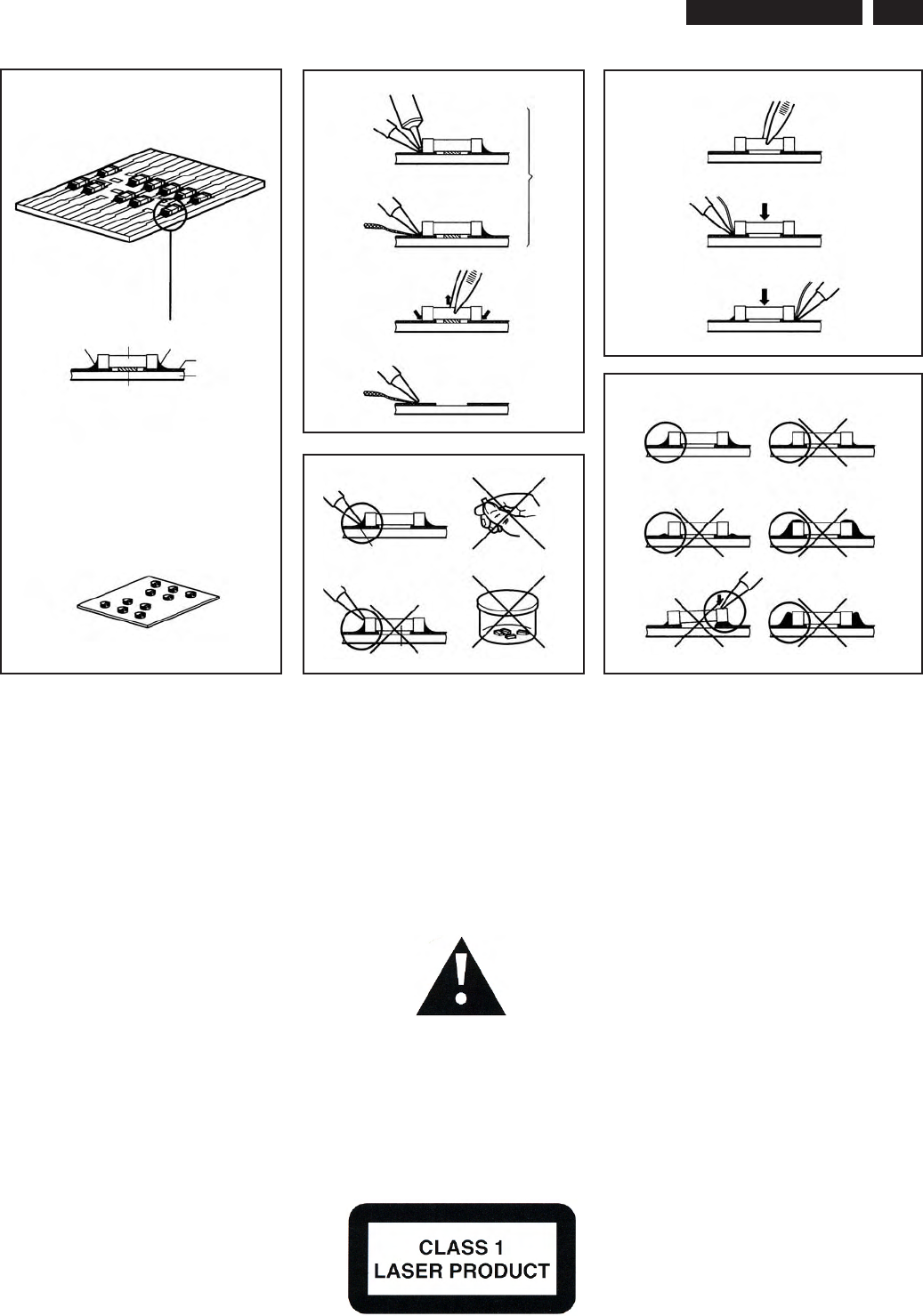 CLASS 1
LASER PRODUCT